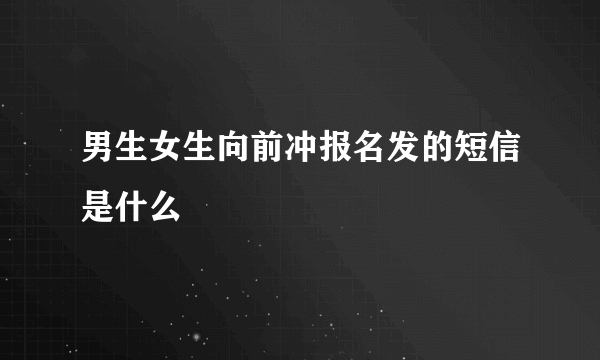 男生女生向前冲报名发的短信是什么